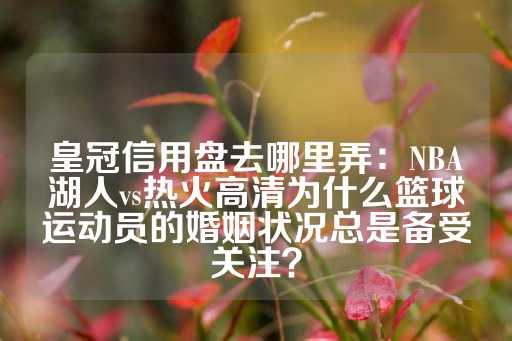 皇冠信用盘去哪里弄：NBA湖人vs热火高清为什么篮球运动员的婚姻状况总是备受关注？